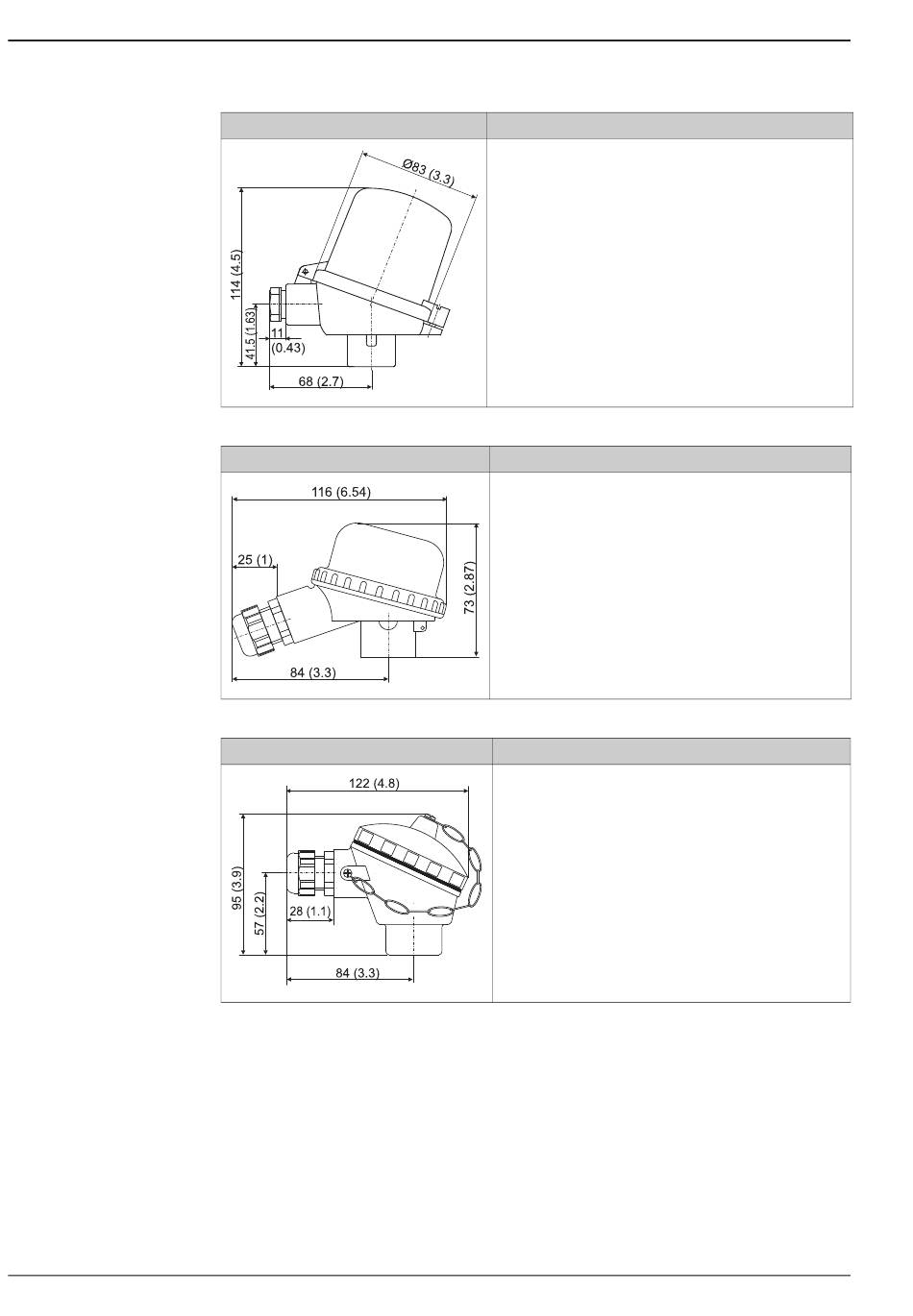 Ø83 (3.3)
114 (4.5)
41.5 (1.63)
11
(0.43)
68 (2.7)

116 (6.54)
25 (1)
73 (2.87)
84 (3.3)

122 (4.8)
95 (3.9)
57 (2.2)
28 (1.1)
84 (3.3)